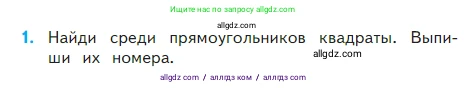 Ищите нас по запросу allgdz.com

allgdz.com

1. Найди среди прямоугольников квадраты. Выпиши их номера.

allgdz.com

allgdz com / аллгдз ком / аллгдз com